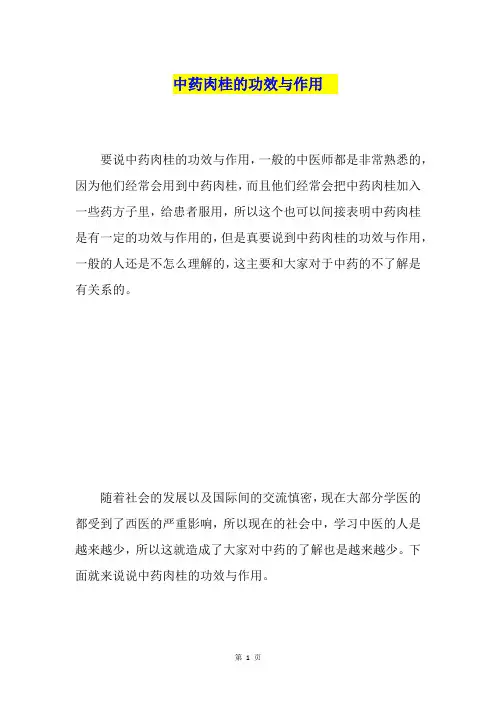 中药肉桂的功效与作用

要说中药肉桂的功效与作用，一般的中医师都是非常熟悉的，因为他们经常会用到中药肉桂，而且他们经常会把中药肉桂加入一些药方子里，给患者服用，所以这个也可以间接表明中药肉桂是有一定的功效与作用的，但是真要说到中药肉桂的功效与作用，一般的人还是不怎么理解的，这主要和大家对于中药的不了解是有关系的。

随着社会的发展以及国际间的交流慎密，现在大部分学医的都受到了西医的严重影响，所以现在的社会中，学习中医的人是越来越少，所以这就造成了大家对中药的了解也是越来越少。下面就来说说中药肉桂的功效与作用。

第 1 页